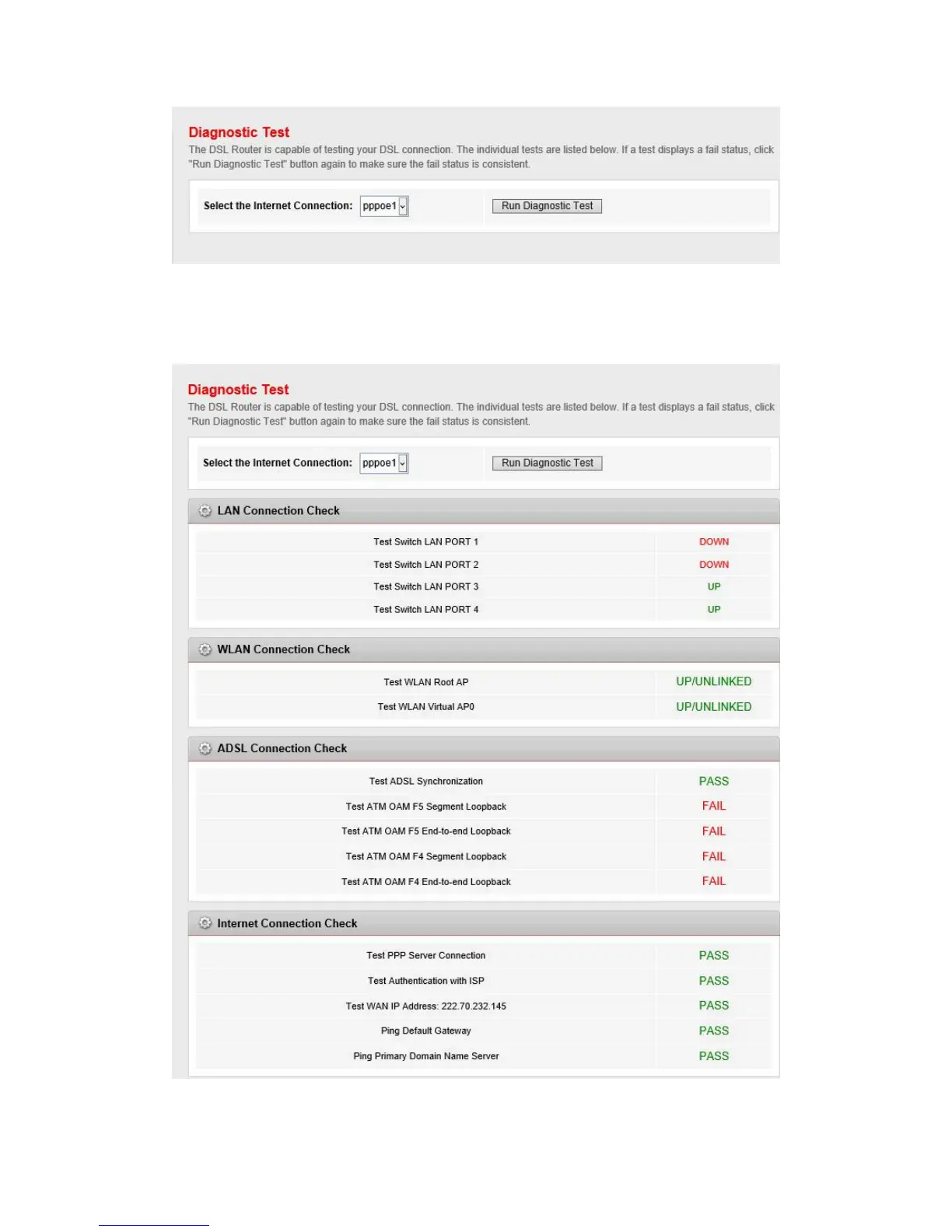 Diagnostic Test
The DSL Router is capable of testing your DSL connection. The individual tests are listed below. If a test displays a fail status, click "Run Diagnostic Test" button again to make sure the fail status is consistent.

Select the Internet Connection: pppoe1 Run Diagnostic Test

Diagnostic Test
The DSL Router is capable of testing your DSL connection. The individual tests are listed below. If a test displays a fail status, click "Run Diagnostic Test" button again to make sure the fail status is consistent.

Select the Internet Connection: pppoe1 Run Diagnostic Test

LAN Connection Check

| Test Switch LAN PORT 1 | DOWN |
|---|---|
| Test Switch LAN PORT 2 | DOWN |
| Test Switch LAN PORT 3 | UP |
| Test Switch LAN PORT 4 | UP |

WLAN Connection Check

| Test WLAN Root AP | UP/UNLINKED |
|---|---|
| Test WLAN Virtual AP0 | UP/UNLINKED |

ADSL Connection Check

| Test ADSL Synchronization | PASS |
|---|---|
| Test ATM OAM F5 Segment Loopback | FAIL |
| Test ATM OAM F5 End-to-end Loopback | FAIL |
| Test ATM OAM F4 Segment Loopback | FAIL |
| Test ATM OAM F4 End-to-end Loopback | FAIL |

Internet Connection Check

| Test PPP Server Connection | PASS |
|---|---|
| Test Authentication with ISP | PASS |
| Test WAN IP Address: 222.70.232.145 | PASS |
| Ping Default Gateway | PASS |
| Ping Primary Domain Name Server | PASS |